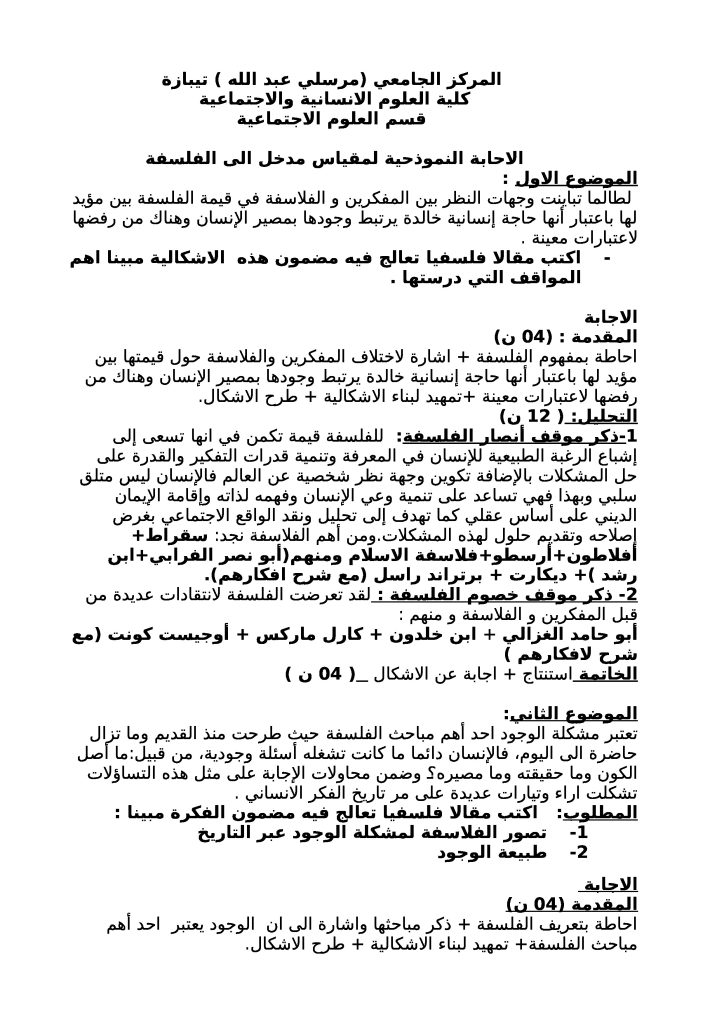 المركز الجامعي (مرسلي عبد الله ) تيبازة
كلية العلوم الانسانية والاجتماعية
قسم العلوم الاجتماعية

الاجابة النموذجية لمقياس مدخل الى الفلسفة

الموضوع الاول :
لطالما تباينت وجهات النظر بين المفكرين و الفلاسفة في قيمة الفلسفة بين مؤيد لها باعتبار أنها حاجة إنسانية خالدة يرتبط وجودها بمصير الإنسان وهناك من رفضها لاعتبارات معينة .
- اكتب مقالا فلسفيا تعالج فيه مضمون هذه الاشكالية مبينا اهم المواقف التي درستها .

الاجابة
المقدمة : (04 ن)
احاطة بمفهوم الفلسفة + اشارة لاختلاف المفكرين والفلاسفة حول قيمتها بين مؤيد لها باعتبار أنها حاجة إنسانية خالدة يرتبط وجودها بمصير الإنسان وهناك من رفضها لاعتبارات معينة +تمهيد لبناء الاشكالية + طرح الاشكال.
التحليل: ( 12 ن)
1-ذكر موقف أنصار الفلسفة: للفلسفة قيمة تكمن في انها تسعى إلى إشباع الرغبة الطبيعية للإنسان في المعرفة وتنمية قدرات التفكير والقدرة على حل المشكلات بالإضافة تكوين وجهة نظر شخصية عن العالم فالإنسان ليس متلق سلبي وبهذا فهي تساعد على تنمية وعي الإنسان وفهمه لذاته وإقامة الإيمان الديني على أساس عقلي كما تهدف إلى تحليل ونقد الواقع الاجتماعي بغرض إصلاحه وتقديم حلول لهذه المشكلات.ومن أهم الفلاسفة نجد: سقراط+ أفلاطون+أرسطو+فلاسفة الاسلام ومنهم(أبو نصر الفرابي+ابن رشد )+ ديكارت + برتراند راسل (مع شرح افكارهم).
2- ذكر موقف خصوم الفلسفة : لقد تعرضت الفلسفة لانتقادات عديدة من قبل المفكرين و الفلاسفة و منهم :
أبو حامد الغزالي + ابن خلدون + كارل ماركس + أوجيست كونت (مع شرح لافكارهم )
الخاتمة استنتاج + اجابة عن الاشكال _( 04 ن )

الموضوع الثاني:
تعتبر مشكلة الوجود احد أهم مباحث الفلسفة حيث طرحت منذ القديم وما تزال حاضرة الى اليوم، فالإنسان دائما ما كانت تشغله أسئلة وجودية، من قبيل:ما أصل الكون وما حقيقته وما مصيره؟ وضمن محاولات الإجابة على مثل هذه التساؤلات تشكلت اراء وتيارات عديدة على مر تاريخ الفكر الانساني .
المطلوب: اكتب مقالا فلسفيا تعالج فيه مضمون الفكرة مبينا :
1- تصور الفلاسفة لمشكلة الوجود عبر التاريخ
2- طبيعة الوجود

الاجابة
المقدمة (04 ن)
احاطة بتعريف الفلسفة + ذكر مباحثها واشارة الى ان الوجود يعتبر احد أهم مباحث الفلسفة+ تمهيد لبناء الاشكالية + طرح الاشكال.